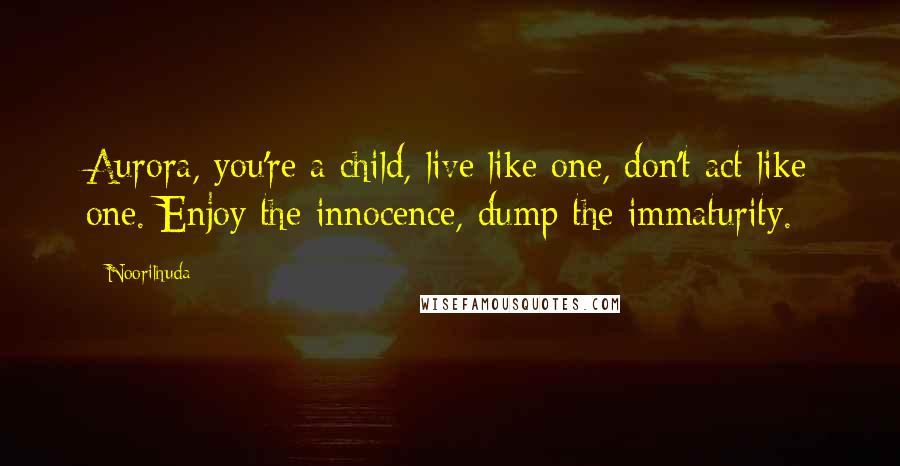 Aurora, you're a child, live like one, don't act like one. Enjoy the innocence, dump the immaturity.

Noorilhuda

WISEFAMOUSQUOTES.COM